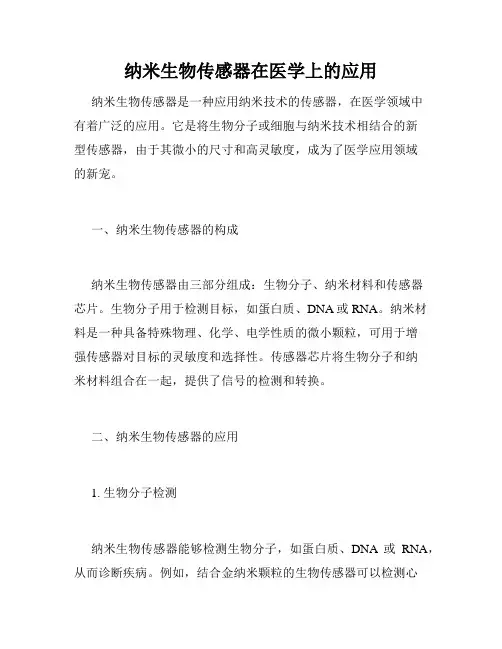 纳米生物传感器在医学上的应用

纳米生物传感器是一种应用纳米技术的传感器，在医学领域中有着广泛的应用。它是将生物分子或细胞与纳米技术相结合的新型传感器，由于其微小的尺寸和高灵敏度，成为了医学应用领域的新宠。

一、纳米生物传感器的构成

纳米生物传感器由三部分组成：生物分子、纳米材料和传感器芯片。生物分子用于检测目标，如蛋白质、DNA 或 RNA。纳米材料是一种具备特殊物理、化学、电学性质的微小颗粒，可用于增强传感器对目标的灵敏度和选择性。传感器芯片将生物分子和纳米材料组合在一起，提供了信号的检测和转换。

二、纳米生物传感器的应用

1. 生物分子检测

纳米生物传感器能够检测生物分子，如蛋白质、DNA 或 RNA，从而诊断疾病。例如，结合金纳米颗粒的生物传感器可以检测心